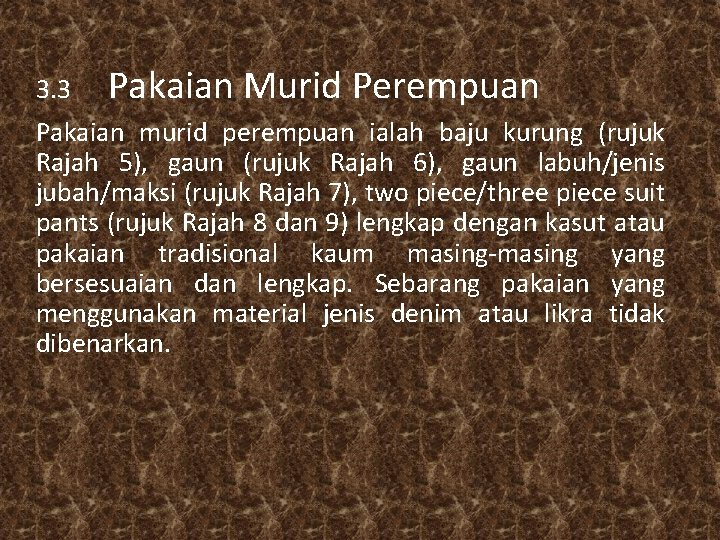 3.3 Pakaian Murid Perempuan

Pakaian murid perempuan ialah baju kurung (rujuk Rajah 5), gaun (rujuk Rajah 6), gaun labuh/jenis jubah/maksi (rujuk Rajah 7), two piece/three piece suit pants (rujuk Rajah 8 dan 9) lengkap dengan kasut atau pakaian tradisional kaum masing-masing yang bersesuaian dan lengkap. Sebarang pakaian yang menggunakan material jenis denim atau likra tidak dibenarkan.